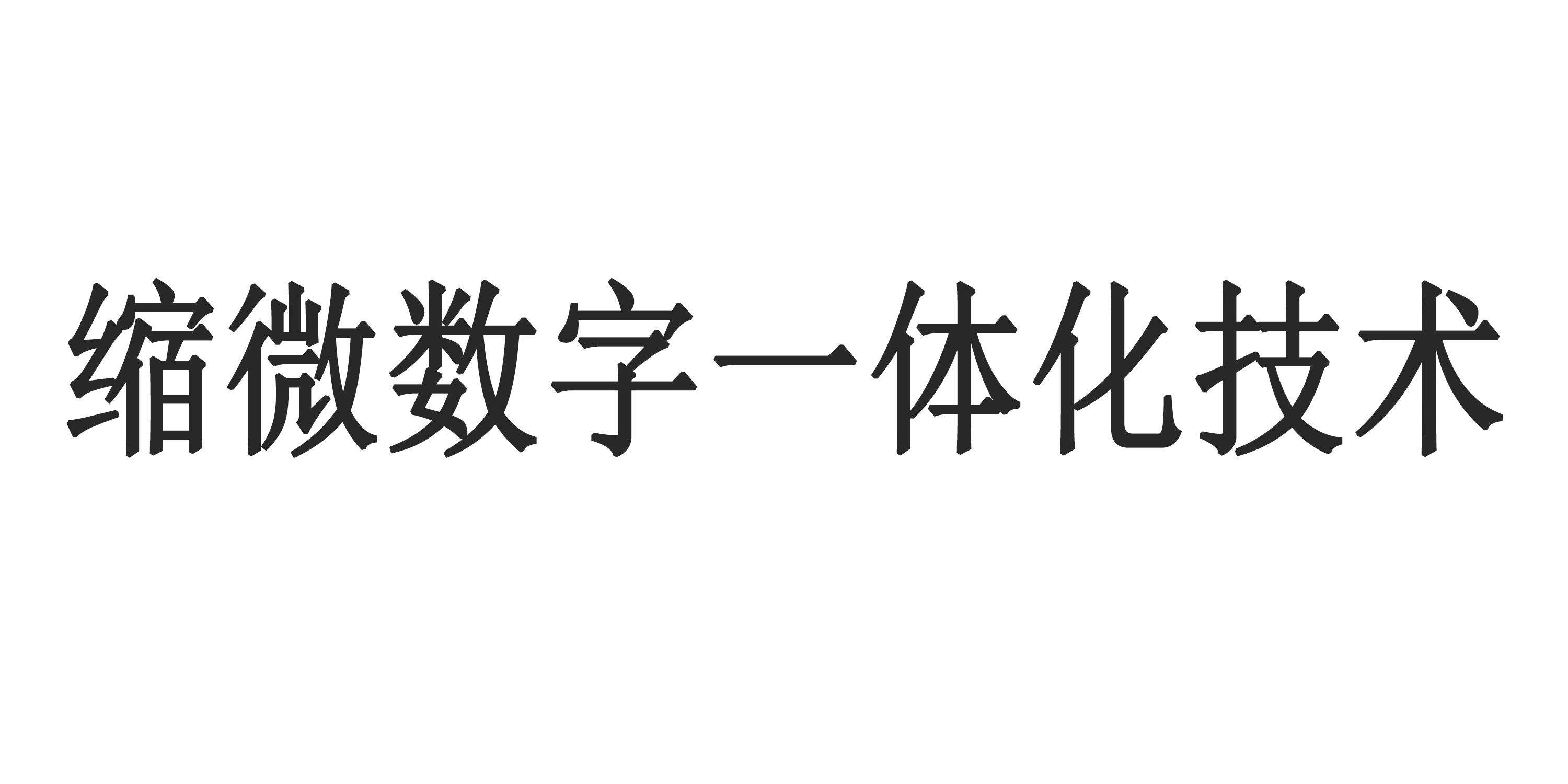 缩微数字一体化技术